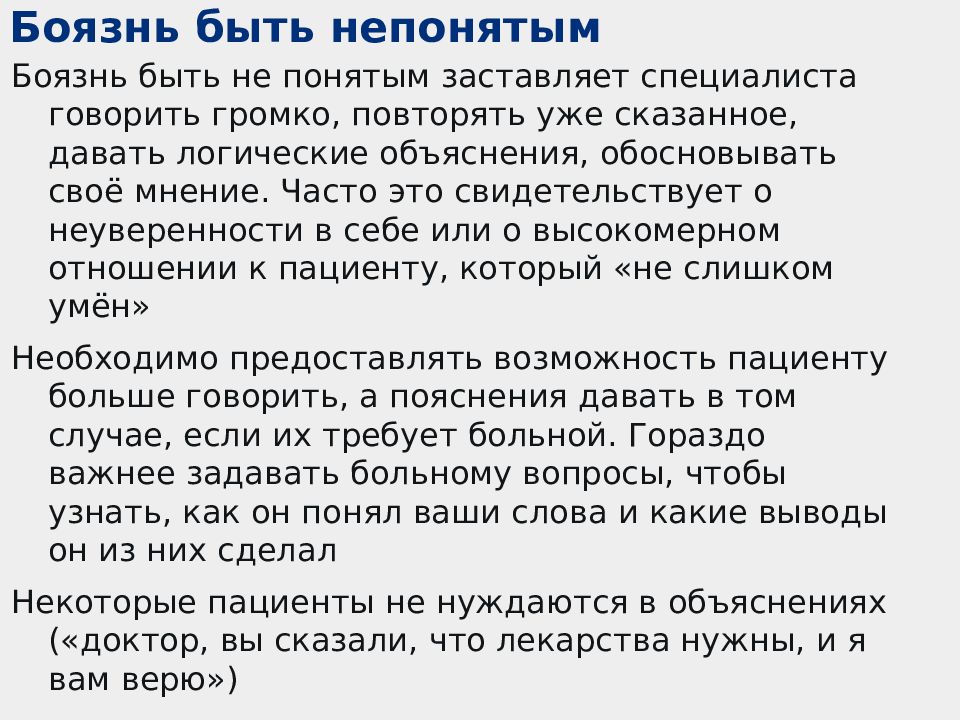 Боязнь быть непонятым

Боязнь быть не понятым заставляет специалиста говорить громко, повторять уже сказанное, давать логические объяснения, обосновывать своё мнение. Часто это свидетельствует о неуверенности в себе или о высокомерном отношении к пациенту, который «не слишком умён»

Необходимо предоставлять возможность пациенту больше говорить, а пояснения давать в том случае, если их требует больной. Гораздо важнее задавать больному вопросы, чтобы узнать, как он понял ваши слова и какие выводы он из них сделал

Некоторые пациенты не нуждаются в объяснениях («доктор, вы сказали, что лекарства нужны, и я вам верю»)